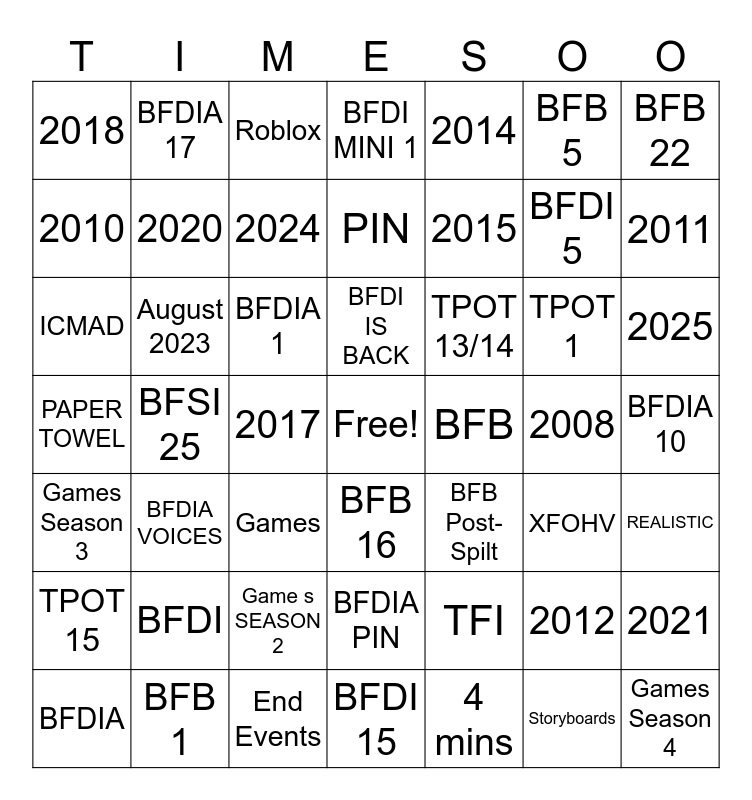 | T | I | M | E | S | O | O |
|---|---|---|---|---|---|---|
| 2018 | BFDIA 17 | Roblox | BFDI MINI 1 | 2014 | BFB 5 | BFB 22 |
| 2010 | 2020 | 2024 | PIN | 2015 | BFDI 5 | 2011 |
| ICMAD | August 2023 | BFDIA 1 | BFDI IS BACK | TPOT 13/14 | TPOT 1 | 2025 |
| PAPER TOWEL | BFSI 25 | 2017 | Free! | BFB | 2008 | BFDIA 10 |
| Games Season 3 | BFDIA VOICES | Games | BFB 16 | BFB Post-Spilt | XFOHV | REALISTIC |
| TPOT 15 | BFDI | Game s SEASON 2 | BFDIA PIN | TFI | 2012 | 2021 |
| BFDIA | BFB 1 | End Events | BFDI 15 | 4 mins | Storyboards | Games Season 4 |